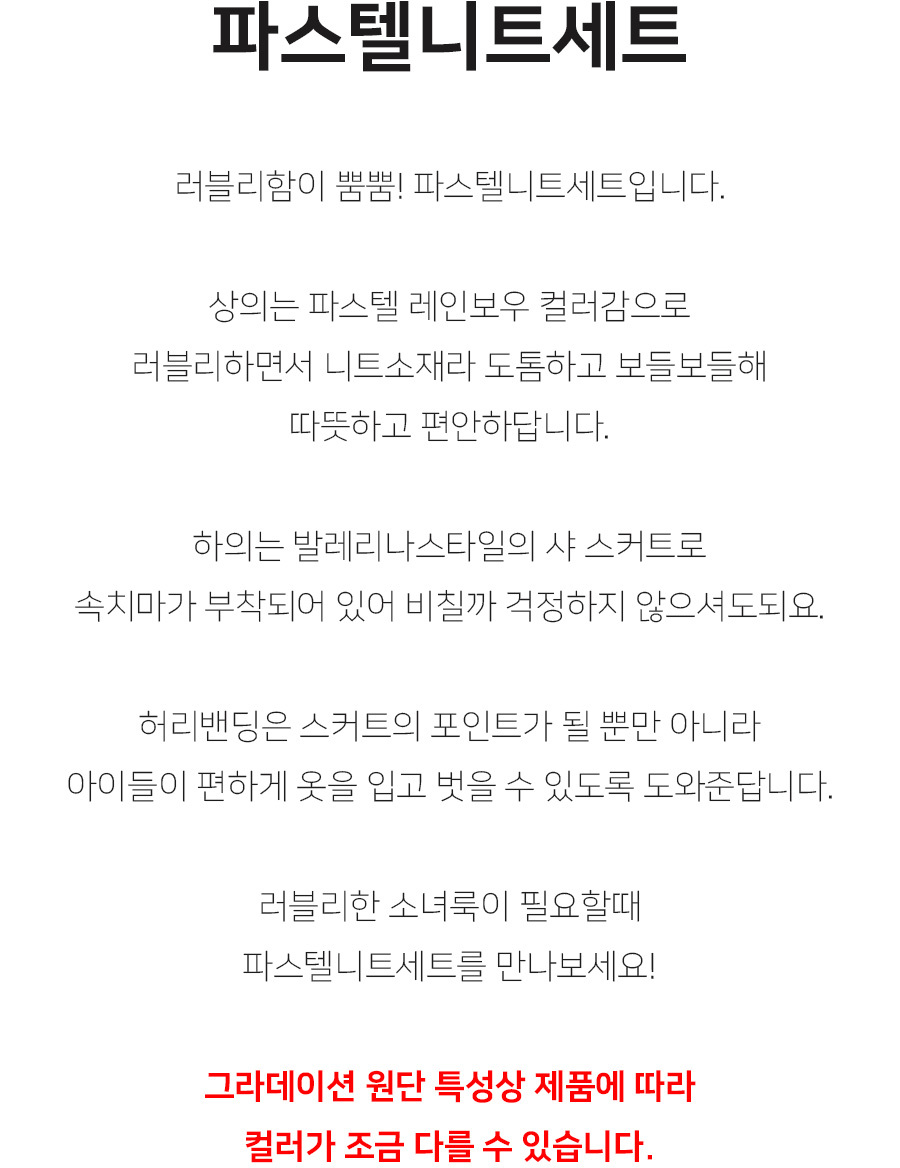 파스텔니트세트

러블리함이 뿜뿜! 파스텔니트세트입니다.

상의는 파스텔 레인보우 컬러감으로
러블리하면서 니트소재라 도톰하고 보들보들해
따뜻하고 편안하답니다.

하의는 발레리나스타일의 샤 스커트로
속치마가 부착되어 있어 비칠까 걱정하지 않으셔도되요.

허리밴딩은 스커트의 포인트가 될 뿐만 아니라
아이들이 편하게 옷을 입고 벗을 수 있도록 도와준답니다.

러블리한 소녀룩이 필요할때
파스텔니트세트를 만나보세요!

그라데이션 원단 특성상 제품에 따라
컬러가 조금 다를 수 있습니다.